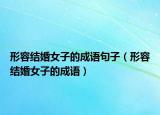 形容结婚女子的成语句子（形容结婚女子的成语）